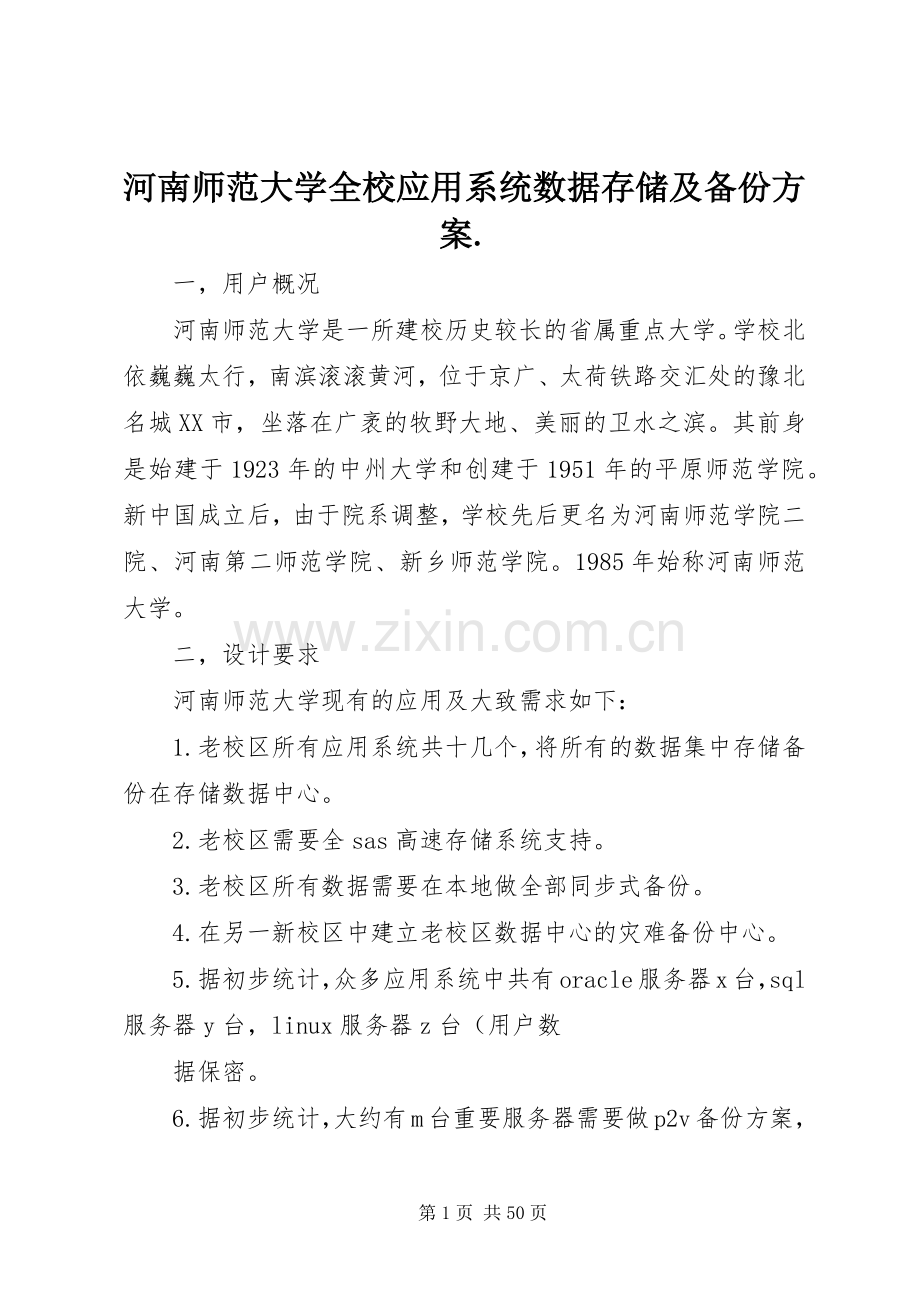 河南师范大学全校应用系统数据存储及备份方案.

一，用户概况

河南师范大学是一所建校历史较长的省属重点大学。学校北依巍巍太行，南滨滚滚黄河，位于京广、太荷铁路交汇处的豫北名城XX市，坐落在广袤的牧野大地、美丽的卫水之滨。其前身是始建于1923年的中州大学和创建于1951年的平原师范学院。新中国成立后，由于院系调整，学校先后更名为河南师范学院二院、河南第二师范学院、新乡师范学院。1985年始称河南师范大学。

www.zixin.com.cn

二，设计要求

河南师范大学现有的应用及大致需求如下：

1.老校区所有应用系统共十几个，将所有的数据集中存储备份在存储数据中心。

2.老校区需要全sas高速存储系统支持。

3.老校区所有数据需要在本地做全部同步式备份。

4.在另一新校区中建立老校区数据中心的灾难备份中心。

5.据初步统计，众多应用系统中共有oracle服务器x台，sql服务器y台，linux服务器z台（用户数

据保密。

6.据初步统计，大约有m台重要服务器需要做p2v备份方案，

第1页 共50页